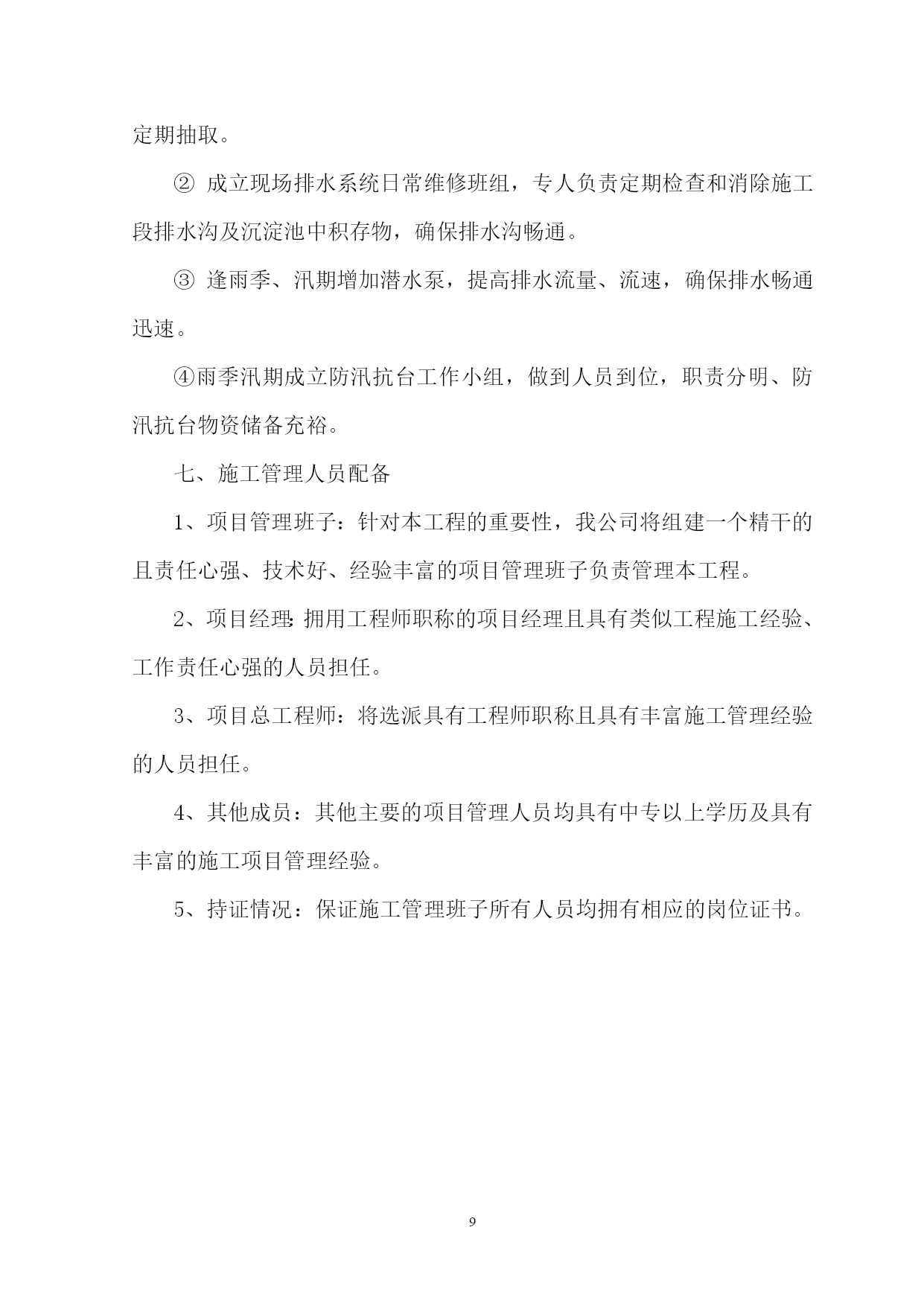 定期抽取。

② 成立现场排水系统日常维修班组，专人负责定期检查和消除施工段排水沟及沉淀池中积存物，确保排水沟畅通。

③ 逢雨季、汛期增加潜水泵，提高排水流量、流速，确保排水畅通迅速。

④雨季汛期成立防汛抗台工作小组，做到人员到位，职责分明、防汛抗台物资储备充裕。

七、施工管理人员配备

1、项目管理班子：针对本工程的重要性，我公司将组建一个精干的且责任心强、技术好、经验丰富的项目管理班子负责管理本工程。

2、项目经理：拥用工程师职称的项目经理且具有类似工程施工经验、工作责任心强的人员担任。

3、项目总工程师：将选派具有工程师职称且具有丰富施工管理经验的人员担任。

4、其他成员：其他主要的项目管理人员均具有中专以上学历及具有丰富的施工项目管理经验。

5、持证情况：保证施工管理班子所有人员均拥有相应的岗位证书。

9